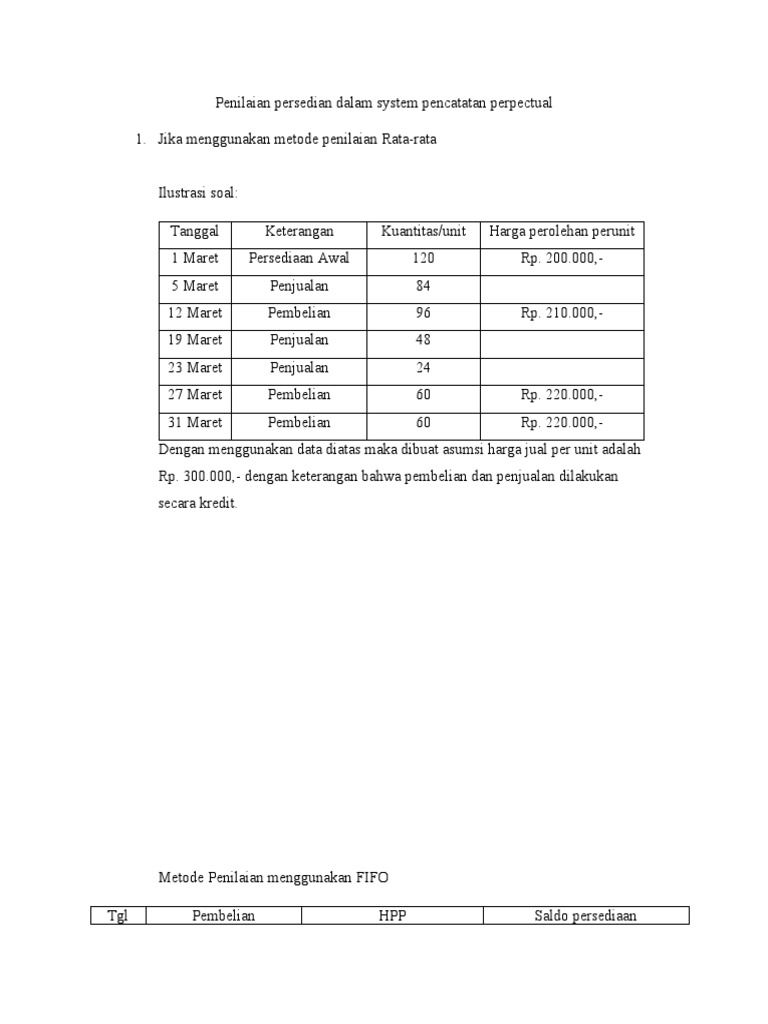 Penilaian persedian dalam system pencatatan perpectual

1. Jika menggunakan metode penilaian Rata-rata

Ilustrasi soal:

| Tanggal | Keterangan | Kuantitas/unit | Harga perolehan perunit |
|---|---|---|---|
| 1 Maret | Persediaan Awal | 120 | Rp. 200.000,- |
| 5 Maret | Penjualan | 84 | |
| 12 Maret | Pembelian | 96 | Rp. 210.000,- |
| 19 Maret | Penjualan | 48 | |
| 23 Maret | Penjualan | 24 | |
| 27 Maret | Pembelian | 60 | Rp. 220.000,- |
| 31 Maret | Pembelian | 60 | Rp. 220.000,- |

Dengan menggunakan data diatas maka dibuat asumsi harga jual per unit adalah Rp. 300.000,- dengan keterangan bahwa pembelian dan penjualan dilakukan secara kredit.

Metode Penilaian menggunakan FIFO

| Tgl | Pembelian | HPP | Saldo persediaan |
|---|---|---|---|